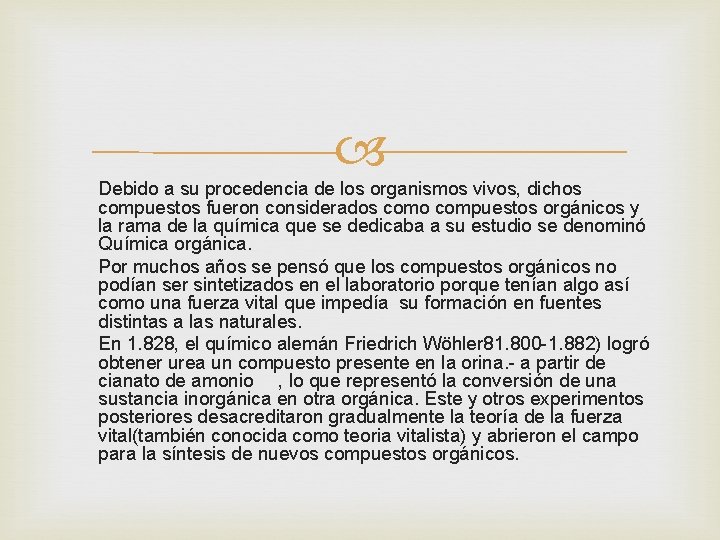 Debido a su procedencia de los organismos vivos, dichos compuestos fueron considerados como compuestos orgánicos y la rama de la química que se dedicaba a su estudio se denominó Química orgánica.

Por muchos años se pensó que los compuestos orgánicos no podían ser sintetizados en el laboratorio porque tenían algo así como una fuerza vital que impedía su formación en fuentes distintas a las naturales.

En 1.828, el químico alemán Friedrich Wöhler81.800-1.882) logró obtener urea un compuesto presente en la orina.- a partir de cianato de amonio , lo que representó la conversión de una sustancia inorgánica en otra orgánica. Este y otros experimentos posteriores desacreditaron gradualmente la teoría de la fuerza vital(también conocida como teoria vitalista) y abrieron el campo para la síntesis de nuevos compuestos orgánicos.